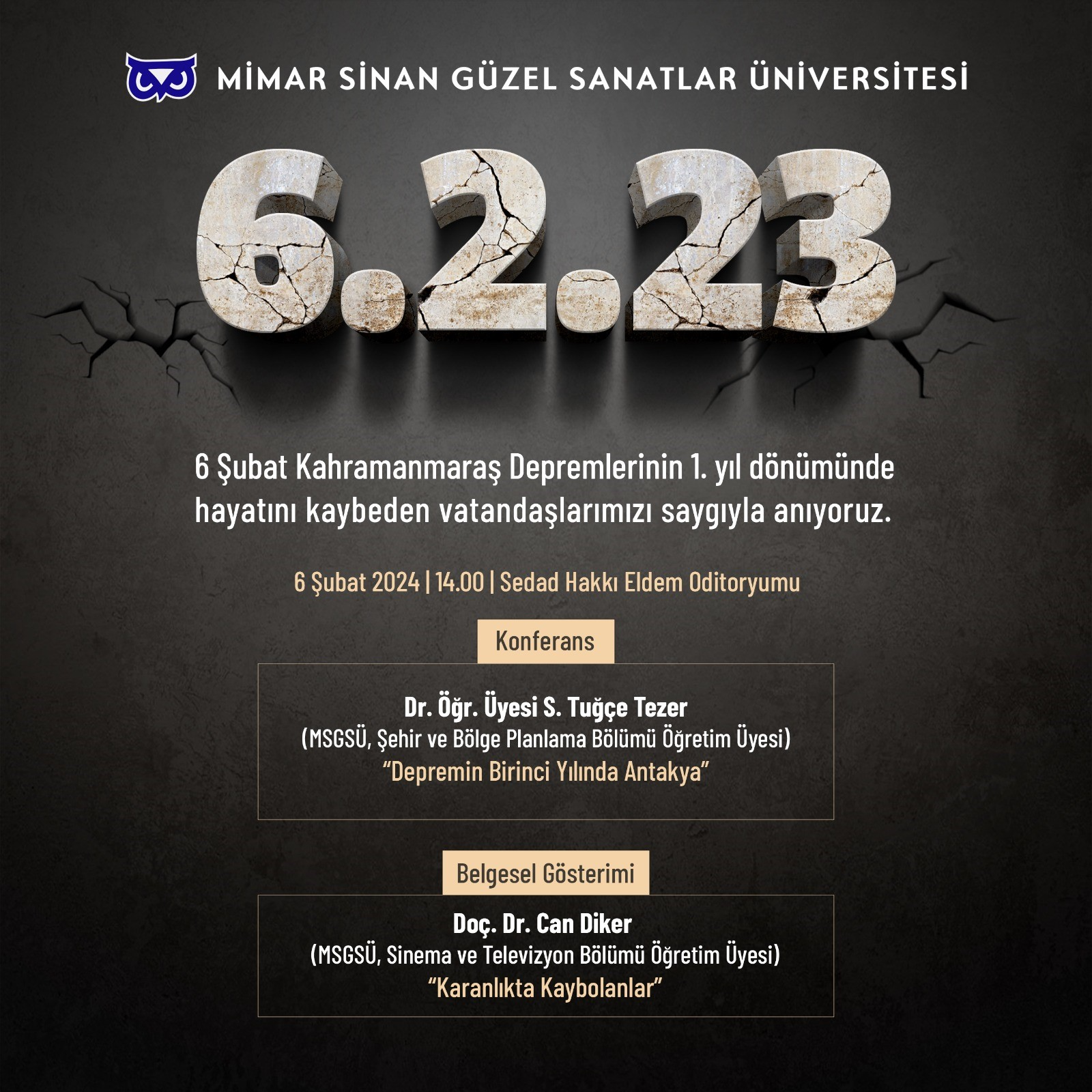 MİMAR SİNAN GÜZEL SANATLAR ÜNİVERSİTESİ

6.2.23

6 Şubat Kahramanmaraş Depremlerinin 1. yıl dönümünde hayatını kaybeden vatandaşlarımızı saygıyla anıyoruz.

6 Şubat 2024 | 14.00 | Sedad Hakkı Eldem Oditoryumu

Konferans

Dr. Öğr. Üyesi S. Tuğçe Tezer
(MSGSÜ, Şehir ve Bölge Planlama Bölümü Öğretim Üyesi)
"Depremin Birinci Yılında Antakya"

Belgesel Gösterimi

Doç. Dr. Can Diker
(MSGSÜ, Sinema ve Televizyon Bölümü Öğretim Üyesi)
"Karanlıkta Kaybolanlar"